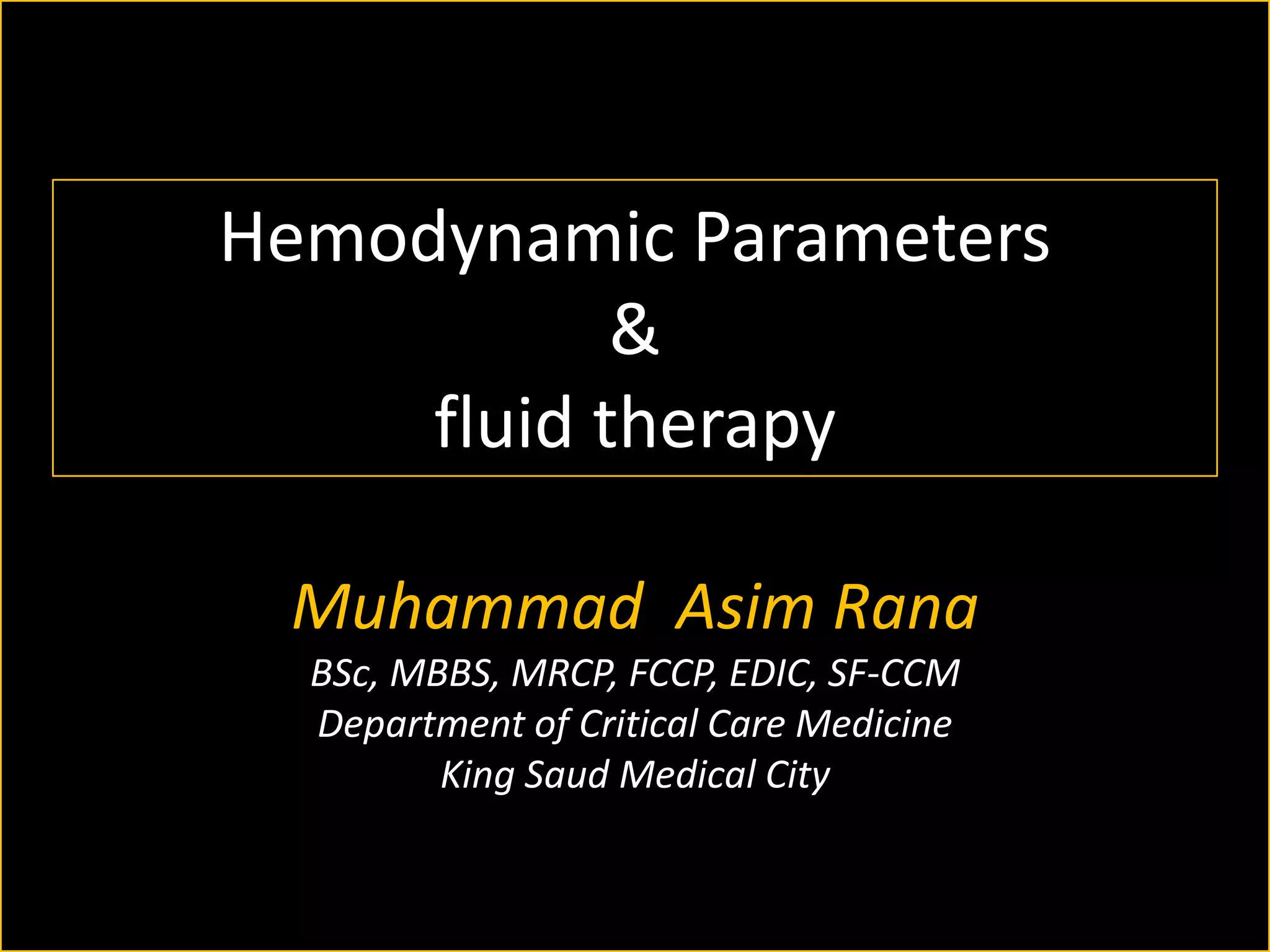 Hemodynamic Parameters
&
fluid therapy

Muhammad Asim Rana
BSc, MBBS, MRCP, FCCP, EDIC, SF-CCM
Department of Critical Care Medicine
King Saud Medical City